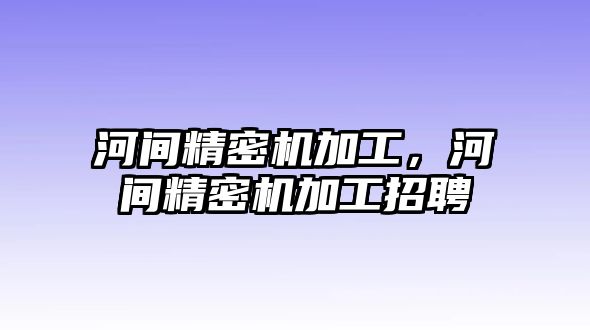 河间精密机加工，河间精密机加工招聘